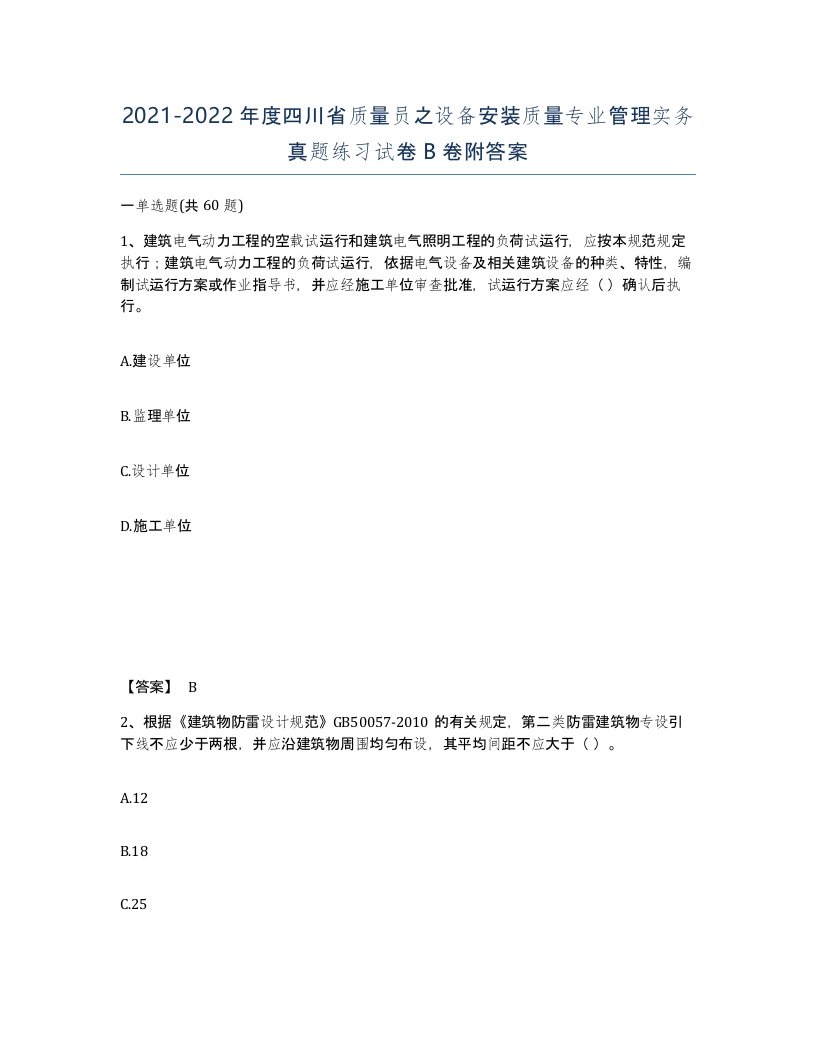 2021-2022年度四川省质量员之设备安装质量专业管理实务真题练习试卷B卷附答案

一单选题(共60题)

1、建筑电气动力工程的空载试运行和建筑电气照明工程的负荷试运行，应按本规范规定执行；建筑电气动力工程的负荷试运行，依据电气设备及相关建筑设备的种类、特性，编制试运行方案或作业指导书，并应经施工单位审查批准，试运行方案应经（）确认后执行。

A.建设单位

B.监理单位

C.设计单位

D.施工单位

【答案】 B

2、根据《建筑物防雷设计规范》GB50057-2010的有关规定，第二类防雷建筑物专设引下线不应少于两根，并应沿建筑物周围均匀布设，其平均间距不应大于（）。

A.12

B.18

C.25